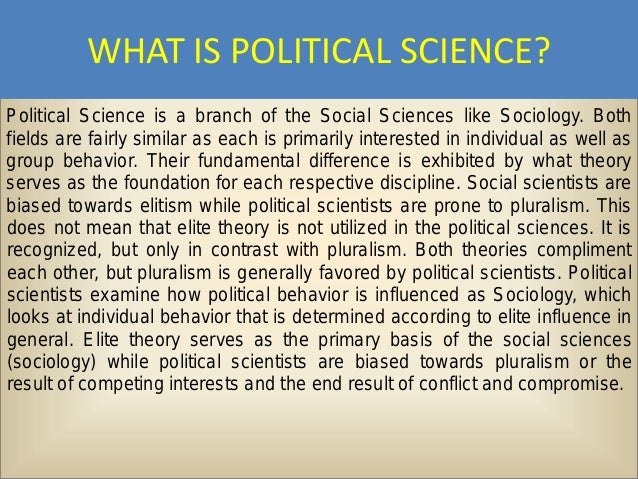 WHAT IS POLITICAL SCIENCE?

Political Science is a branch of the Social Sciences like Sociology. Both fields are fairly similar as each is primarily interested in individual as well as group behavior. Their fundamental difference is exhibited by what theory serves as the foundation for each respective discipline. Social scientists are biased towards elitism while political scientists are prone to pluralism. This does not mean that elite theory is not utilized in the political sciences. It is recognized, but only in contrast with pluralism. Both theories compliment each other, but pluralism is generally favored by political scientists. Political scientists examine how political behavior is influenced as Sociology, which looks at individual behavior that is determined according to elite influence in general. Elite theory serves as the primary basis of the social sciences (sociology) while political scientists are biased towards pluralism or the result of competing interests and the end result of conflict and compromise.